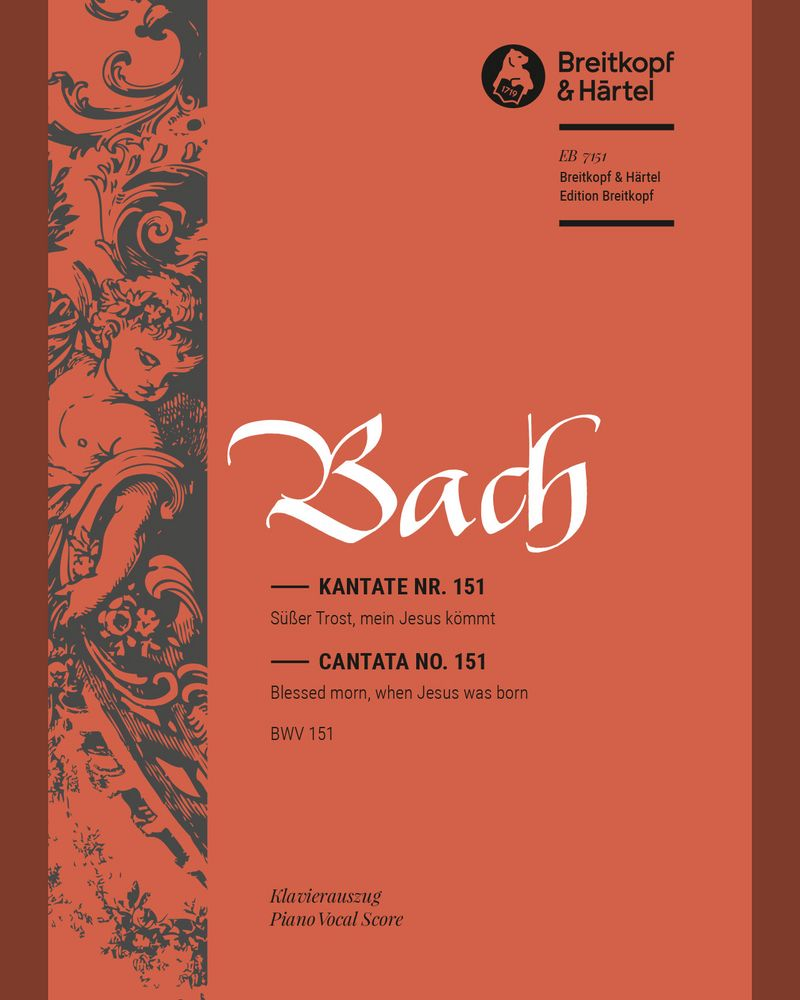 1719

Breitkopf & Härtel

EB 7151
Breitkopf & Härtel
Edition Breitkopf

Bach

KANTATE NR. 151
Süßer Trost, mein Jesus kömmt

CANTATA NO. 151
Blessed morn, when Jesus was born

BWV 151

Klavierauszug
Piano Vocal Score